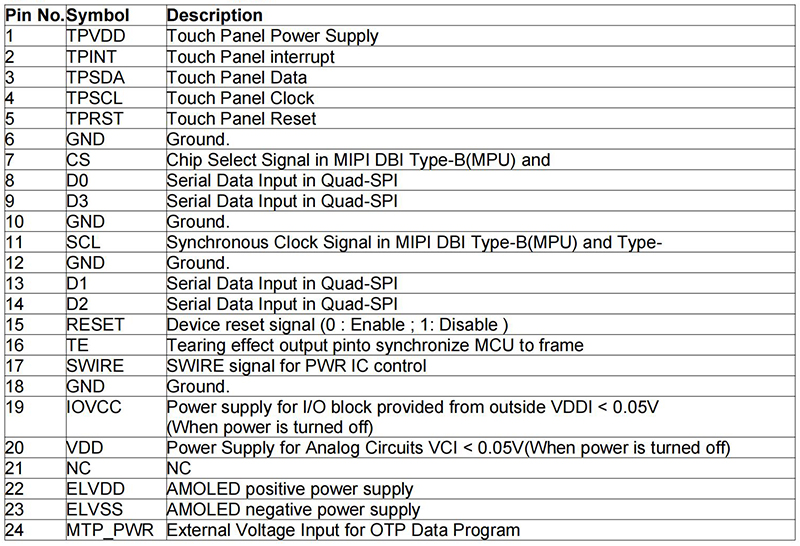 | Pin No. | Symbol | Description |
|---|---|---|
| 1 | TPVDD | Touch Panel Power Supply |
| 2 | TPINT | Touch Panel interrupt |
| 3 | TPSDA | Touch Panel Data |
| 4 | TPSCL | Touch Panel Clock |
| 5 | TPRST | Touch Panel Reset |
| 6 | GND | Ground. |
| 7 | CS | Chip Select Signal in MIPI DBI Type-B(MPU) and |
| 8 | D0 | Serial Data Input in Quad-SPI |
| 9 | D3 | Serial Data Input in Quad-SPI |
| 10 | GND | Ground. |
| 11 | SCL | Synchronous Clock Signal in MIPI DBI Type-B(MPU) and Type- |
| 12 | GND | Ground. |
| 13 | D1 | Serial Data Input in Quad-SPI |
| 14 | D2 | Serial Data Input in Quad-SPI |
| 15 | RESET | Device reset signal (0 : Enable ; 1: Disable ) |
| 16 | TE | Tearing effect output pinto synchronize MCU to frame |
| 17 | SWIRE | SWIRE signal for PWR IC control |
| 18 | GND | Ground. |
| 19 | IOVCC | Power supply for I/O block provided from outside VDDI < 0.05V (When power is turned off) |
| 20 | VDD | Power Supply for Analog Circuits VCI < 0.05V(When power is turned off) |
| 21 | NC | NC |
| 22 | ELVDD | AMOLED positive power supply |
| 23 | ELVSS | AMOLED negative power supply |
| 24 | MTP_PWR | External Voltage Input for OTP Data Program |